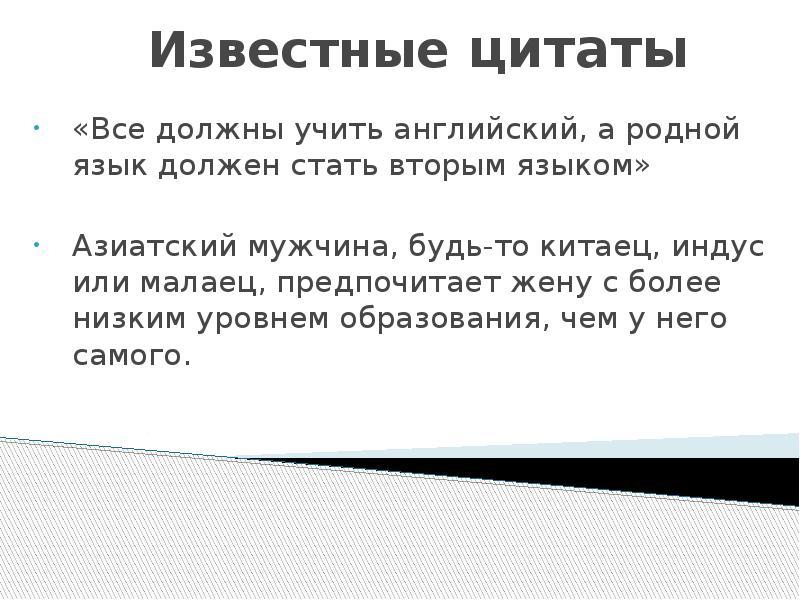 Известные цитаты

• «Все должны учить английский, а родной язык должен стать вторым языком»

• Азиатский мужчина, будь-то китаец, индус или малаец, предпочитает жену с более низким уровнем образования, чем у него самого.